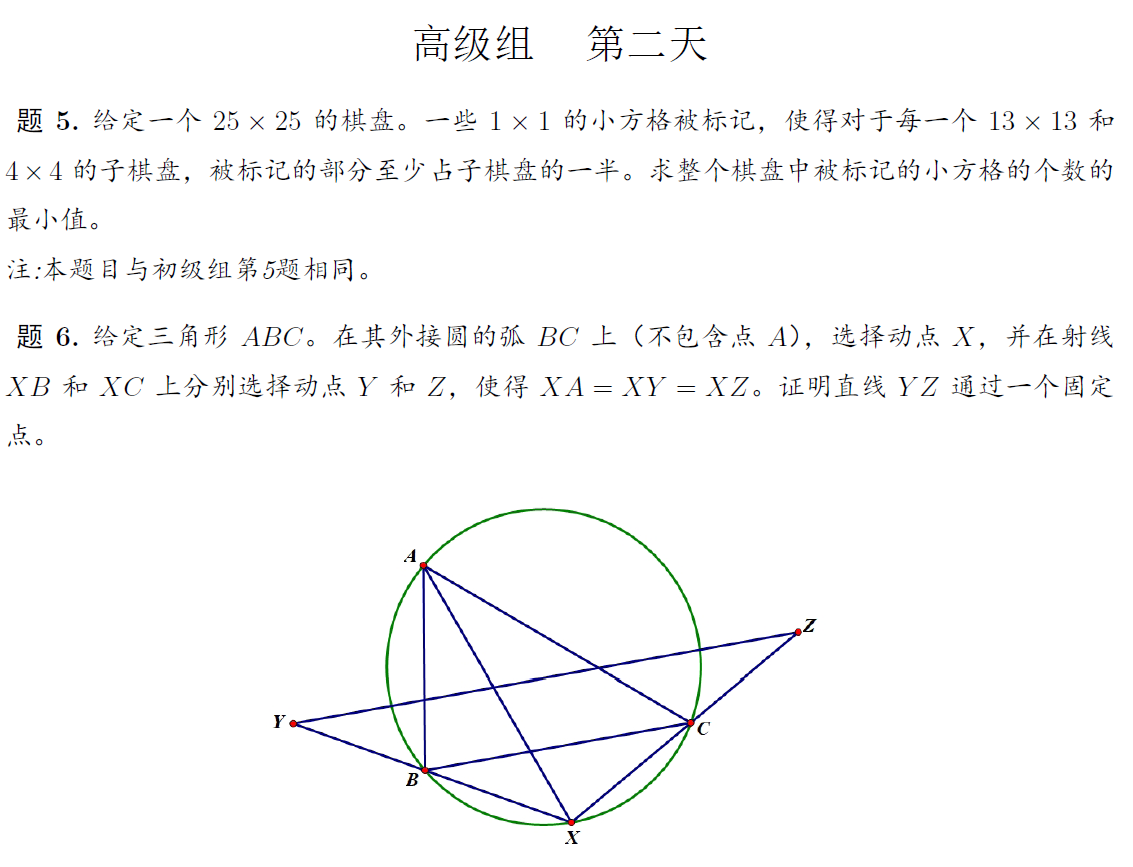 高级组　第二天

题 5. 给定一个 $25 \times 25$ 的棋盘。一些 $1 \times 1$ 的小方格被标记，使得对于每一个 $13 \times 13$ 和 $4 \times 4$ 的子棋盘，被标记的部分至少占子棋盘的一半。求整个棋盘中被标记的小方格的个数的最小值。

注:本题目与初级组第5题相同。

题 6. 给定三角形 $ABC$。在其外接圆的弧 $BC$ 上（不包含点 $A$），选择动点 $X$，并在射线 $XB$ 和 $XC$ 上分别选择动点 $Y$ 和 $Z$，使得 $XA = XY = XZ$。证明直线 $YZ$ 通过一个固定点。

A
Z
Y
C
B
X